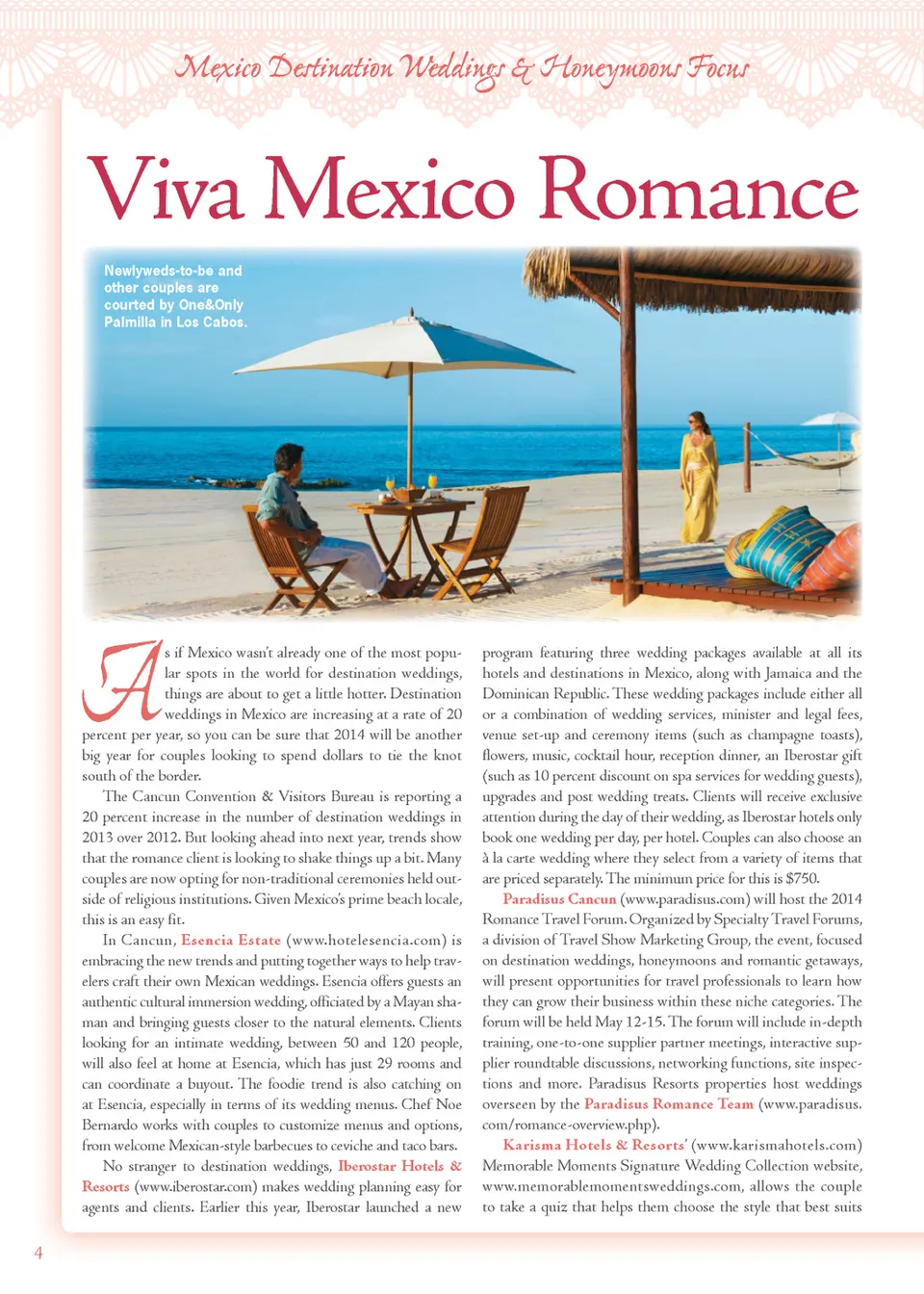 Mexico Destination Weddings & Honeymoons Focus

Viva Mexico Romance

Newlyweds-to-be and other couples are courted by One&Only Palmilla in Los Cabos.

As if Mexico wasn't already one of the most popular spots in the world for destination weddings, things are about to get a little hotter. Destination weddings in Mexico are increasing at a rate of 20 percent per year, so you can be sure that 2014 will be another big year for couples looking to spend dollars to tie the knot south of the border.

The Cancun Convention & Visitors Bureau is reporting a 20 percent increase in the number of destination weddings in 2013 over 2012. But looking ahead into next year, trends show that the romance client is looking to shake things up a bit. Many couples are now opting for non-traditional ceremonies held outside of religious institutions. Given Mexico's prime beach locale, this is an easy fit.

In Cancun, Esencia Estate (www.hotelesencia.com) is embracing the new trends and putting together ways to help travelers craft their own Mexican weddings. Esencia offers guests an authentic cultural immersion wedding, officiated by a Mayan shaman and bringing guests closer to the natural elements. Clients looking for an intimate wedding, between 50 and 120 people, will also feel at home at Esencia, which has just 29 rooms and can coordinate a buyout. The foodie trend is also catching on at Esencia, especially in terms of its wedding menus. Chef Noe Bernardo works with couples to customize menus and options, from welcome Mexican-style barbecues to ceviche and taco bars.

No stranger to destination weddings, Iberostar Hotels & Resorts (www.iberostar.com) makes wedding planning easy for agents and clients. Earlier this year, Iberostar launched a new program featuring three wedding packages available at all its hotels and destinations in Mexico, along with Jamaica and the Dominican Republic. These wedding packages include either all or a combination of wedding services, minister and legal fees, venue set-up and ceremony items (such as champagne toasts), flowers, music, cocktail hour, reception dinner, an Iberostar gift (such as 10 percent discount on spa services for wedding guests), upgrades and post wedding treats. Clients will receive exclusive attention during the day of their wedding, as Iberostar hotels only book one wedding per day, per hotel. Couples can also choose an à la carte wedding where they select from a variety of items that are priced separately. The minimum price for this is $750.

Paradisus Cancun (www.paradisus.com) will host the 2014 Romance Travel Forum. Organized by Specialty Travel Forums, a division of Travel Show Marketing Group, the event, focused on destination weddings, honeymoons and romantic getaways, will present opportunities for travel professionals to learn how they can grow their business within these niche categories. The forum will be held May 12-15. The forum will include in-depth training, one-to-one supplier partner meetings, interactive supplier roundtable discussions, networking functions, site inspections and more. Paradisus Resorts properties host weddings overseen by the Paradisus Romance Team (www.paradisus.com/romance-overview.php).

Karisma Hotels & Resorts' (www.karismahotels.com) Memorable Moments Signature Wedding Collection website, www.memorablemomentsweddings.com, allows the couple to take a quiz that helps them choose the style that best suits

4